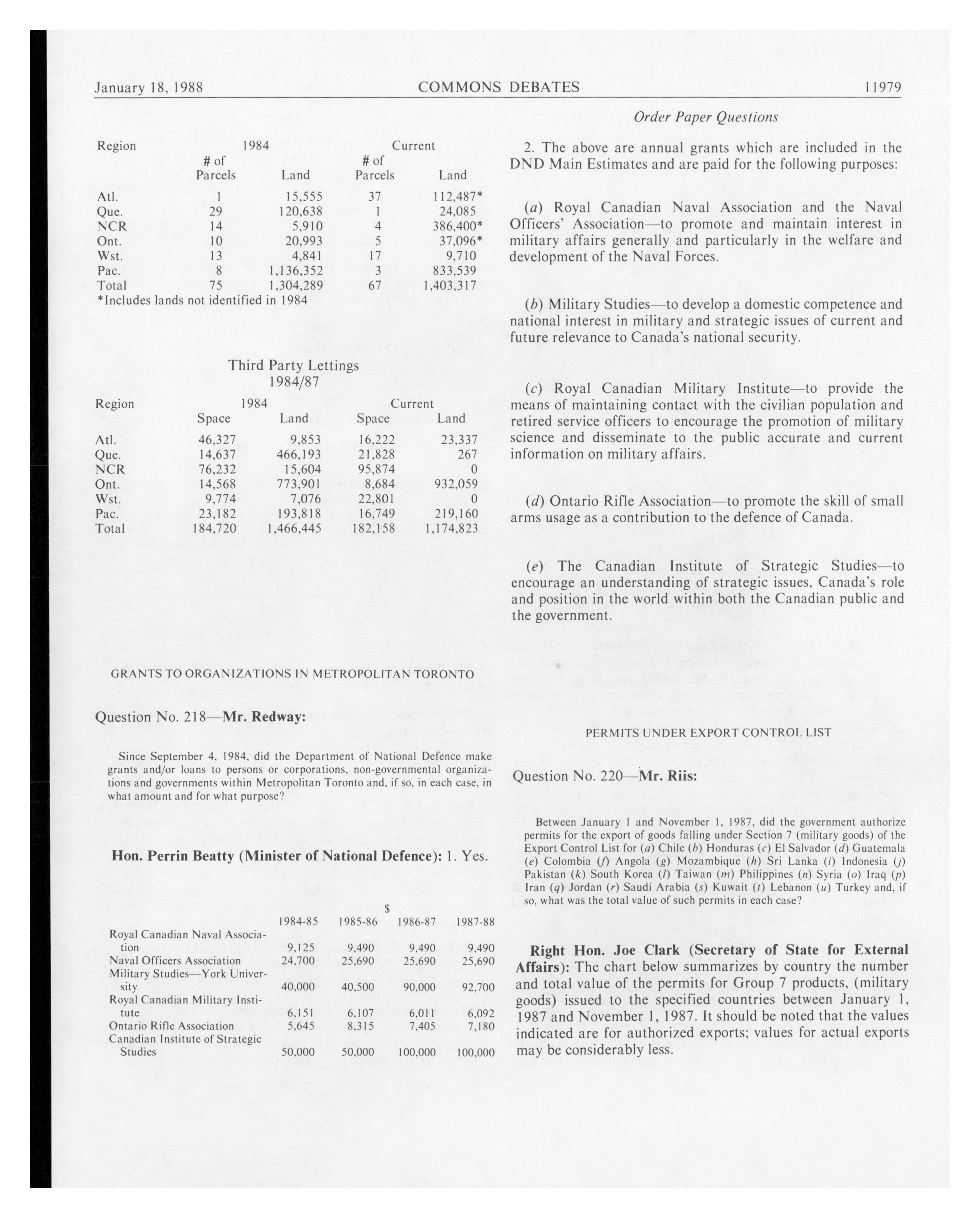 January 18, 1988 COMMONS DEBATES 11979

Order Paper Questions

| Region | 1984 # of Parcels | 1984 Land | Current # of Parcels | Current Land |
|---|---|---|---|---|
| Atl. | 1 | 15,555 | 37 | 112,487* |
| Que. | 29 | 120,638 | 1 | 24,085 |
| NCR | 14 | 5,910 | 4 | 386,400* |
| Ont. | 10 | 20,993 | 5 | 37,096* |
| Wst. | 13 | 4,841 | 17 | 9,710 |
| Pac. | 8 | 1,136,352 | 3 | 833,539 |
| Total | 75 | 1,304,289 | 67 | 1,403,317 |

*Includes lands not identified in 1984

Third Party Lettings
1984/87

| Region | 1984 Space | 1984 Land | Current Space | Current Land |
|---|---|---|---|---|
| Atl. | 46,327 | 9,853 | 16,222 | 23,337 |
| Que. | 14,637 | 466,193 | 21,828 | 267 |
| NCR | 76,232 | 15,604 | 95,874 | 0 |
| Ont. | 14,568 | 773,901 | 8,684 | 932,059 |
| Wst. | 9,774 | 7,076 | 22,801 | 0 |
| Pac. | 23,182 | 193,818 | 16,749 | 219,160 |
| Total | 184,720 | 1,466,445 | 182,158 | 1,174,823 |

GRANTS TO ORGANIZATIONS IN METROPOLITAN TORONTO

Question No. 218—Mr. Redway:

Since September 4, 1984, did the Department of National Defence make grants and/or loans to persons or corporations, non-governmental organizations and governments within Metropolitan Toronto and, if so, in each case, in what amount and for what purpose?

Hon. Perrin Beatty (Minister of National Defence): 1. Yes.

$

| | 1984-85 | 1985-86 | 1986-87 | 1987-88 |
|---|---|---|---|---|
| Royal Canadian Naval Association | 9,125 | 9,490 | 9,490 | 9,490 |
| Naval Officers Association | 24,700 | 25,690 | 25,690 | 25,690 |
| Military Studies—York University | 40,000 | 40,500 | 90,000 | 92,700 |
| Royal Canadian Military Institute | 6,151 | 6,107 | 6,011 | 6,092 |
| Ontario Rifle Association | 5,645 | 8,315 | 7,405 | 7,180 |
| Canadian Institute of Strategic Studies | 50,000 | 50,000 | 100,000 | 100,000 |

2. The above are annual grants which are included in the DND Main Estimates and are paid for the following purposes:

(a) Royal Canadian Naval Association and the Naval Officers' Association—to promote and maintain interest in military affairs generally and particularly in the welfare and development of the Naval Forces.

(b) Military Studies—to develop a domestic competence and national interest in military and strategic issues of current and future relevance to Canada's national security.

(c) Royal Canadian Military Institute—to provide the means of maintaining contact with the civilian population and retired service officers to encourage the promotion of military science and disseminate to the public accurate and current information on military affairs.

(d) Ontario Rifle Association—to promote the skill of small arms usage as a contribution to the defence of Canada.

(e) The Canadian Institute of Strategic Studies—to encourage an understanding of strategic issues, Canada's role and position in the world within both the Canadian public and the government.

PERMITS UNDER EXPORT CONTROL LIST

Question No. 220—Mr. Riis:

Between January 1 and November 1, 1987, did the government authorize permits for the export of goods falling under Section 7 (military goods) of the Export Control List for (a) Chile (b) Honduras (c) El Salvador (d) Guatemala (e) Colombia (f) Angola (g) Mozambique (h) Sri Lanka (i) Indonesia (j) Pakistan (k) South Korea (l) Taiwan (m) Philippines (n) Syria (o) Iraq (p) Iran (q) Jordan (r) Saudi Arabia (s) Kuwait (t) Lebanon (u) Turkey and, if so, what was the total value of such permits in each case?

Right Hon. Joe Clark (Secretary of State for External Affairs): The chart below summarizes by country the number and total value of the permits for Group 7 products, (military goods) issued to the specified countries between January 1, 1987 and November 1, 1987. It should be noted that the values indicated are for authorized exports; values for actual exports may be considerably less.